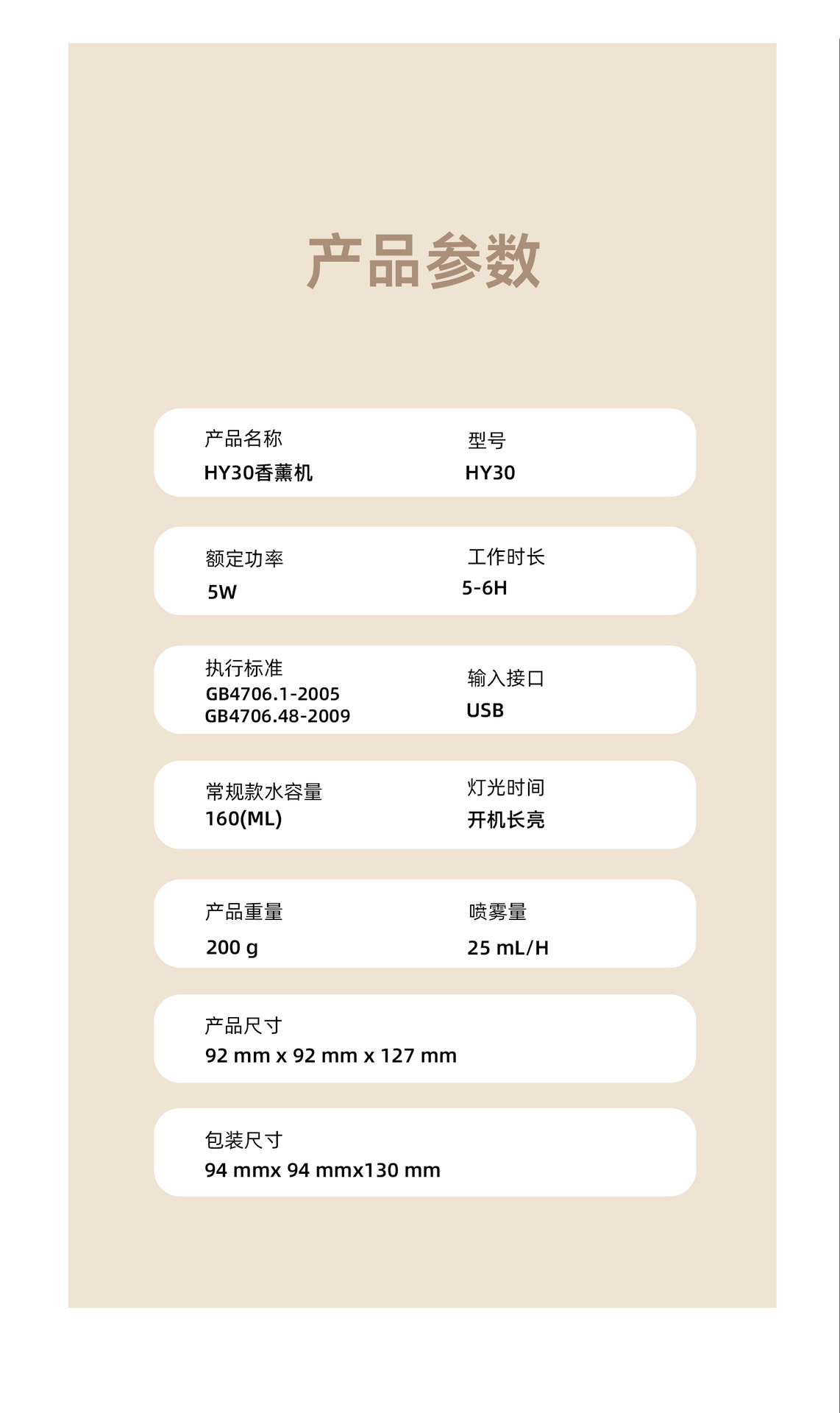 产品参数

产品名称
HY30香薰机

型号
HY30

额定功率
5W

工作时长
5-6H

执行标准
GB4706.1-2005
GB4706.48-2009

输入接口
USB

常规款水容量
160(ML)

灯光时间
开机长亮

产品重量
200 g

喷雾量
25 mL/H

产品尺寸
92 mm x 92 mm x 127 mm

包装尺寸
94 mmx 94 mmx130 mm